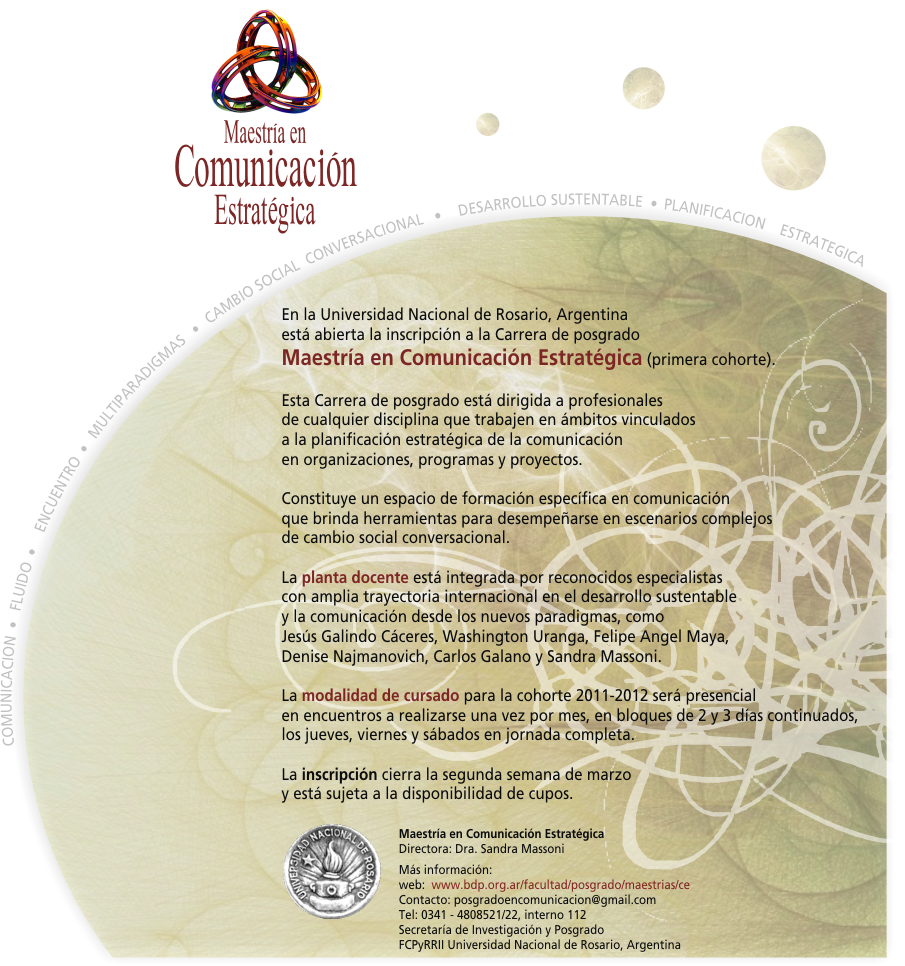 Maestría en
Comunicación
Estratégica

COMUNICACION • FLUIDO • ENCUENTRO • MULTIPARADIGMAS • CAMBIO SOCIAL CONVERSACIONAL • DESARROLLO SUSTENTABLE • PLANIFICACION ESTRATEGICA

En la Universidad Nacional de Rosario, Argentina está abierta la inscripción a la Carrera de posgrado Maestría en Comunicación Estratégica (primera cohorte).

Esta Carrera de posgrado está dirigida a profesionales de cualquier disciplina que trabajen en ámbitos vinculados a la planificación estratégica de la comunicación en organizaciones, programas y proyectos.

Constituye un espacio de formación específica en comunicación que brinda herramientas para desempeñarse en escenarios complejos de cambio social conversacional.

La planta docente está integrada por reconocidos especialistas con amplia trayectoria internacional en el desarrollo sustentable y la comunicación desde los nuevos paradigmas, como Jesús Galindo Cáceres, Washington Uranga, Felipe Angel Maya, Denise Najmanovich, Carlos Galano y Sandra Massoni.

La modalidad de cursado para la cohorte 2011-2012 será presencial en encuentros a realizarse una vez por mes, en bloques de 2 y 3 días continuados, los jueves, viernes y sábados en jornada completa.

La inscripción cierra la segunda semana de marzo y está sujeta a la disponibilidad de cupos.

UNIVERSIDAD NACIONAL DE ROSARIO

Maestría en Comunicación Estratégica
Directora: Dra. Sandra Massoni
Más información:
web: www.bdp.org.ar/facultad/posgrado/maestrias/ce
Contacto: posgradoencomunicacion@gmail.com
Tel: 0341 - 4808521/22, interno 112
Secretaría de Investigación y Posgrado
FCPyRRII Universidad Nacional de Rosario, Argentina